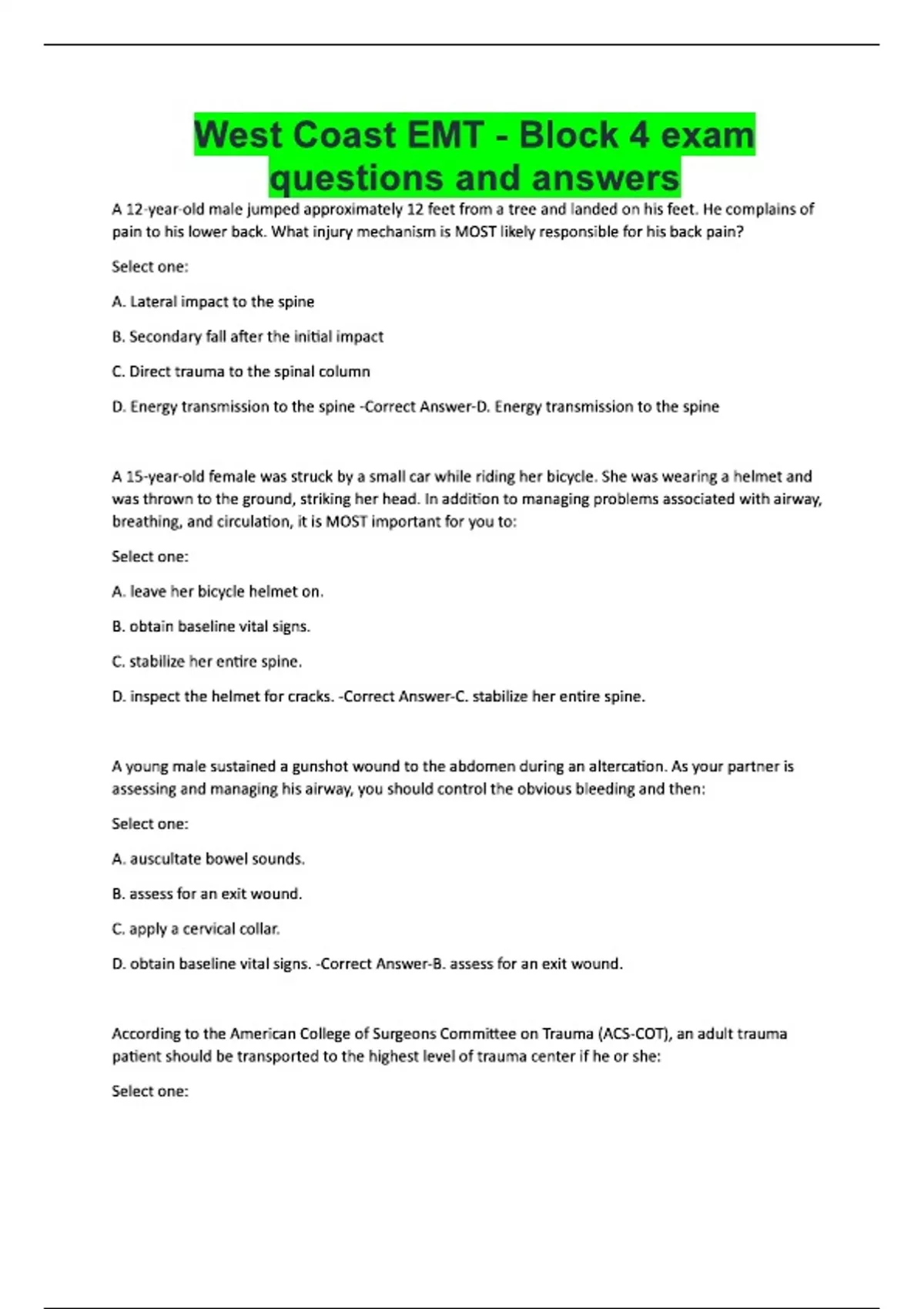 West Coast EMT - Block 4 exam questions and answers

A 12-year-old male jumped approximately 12 feet from a tree and landed on his feet. He complains of pain to his lower back. What injury mechanism is MOST likely responsible for his back pain?

Select one:

A. Lateral impact to the spine

B. Secondary fall after the initial impact

C. Direct trauma to the spinal column

D. Energy transmission to the spine -Correct Answer-D. Energy transmission to the spine

A 15-year-old female was struck by a small car while riding her bicycle. She was wearing a helmet and was thrown to the ground, striking her head. In addition to managing problems associated with airway, breathing, and circulation, it is MOST important for you to:

Select one:

A. leave her bicycle helmet on.

B. obtain baseline vital signs.

C. stabilize her entire spine.

D. inspect the helmet for cracks. -Correct Answer-C. stabilize her entire spine.

A young male sustained a gunshot wound to the abdomen during an altercation. As your partner is assessing and managing his airway, you should control the obvious bleeding and then:

Select one:

A. auscultate bowel sounds.

B. assess for an exit wound.

C. apply a cervical collar.

D. obtain baseline vital signs. -Correct Answer-B. assess for an exit wound.

According to the American College of Surgeons Committee on Trauma (ACS-COT), an adult trauma patient should be transported to the highest level of trauma center if he or she:

Select one: